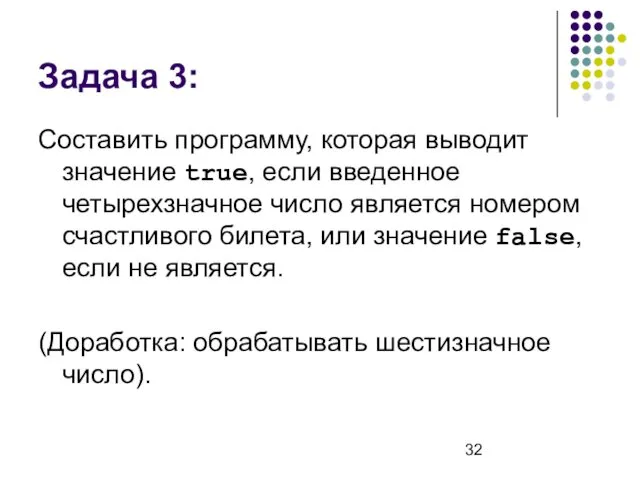 Задача 3:

Составить программу, которая выводит значение true, если введенное четырехзначное число является номером счастливого билета, или значение false, если не является.

(Доработка: обрабатывать шестизначное число).

32